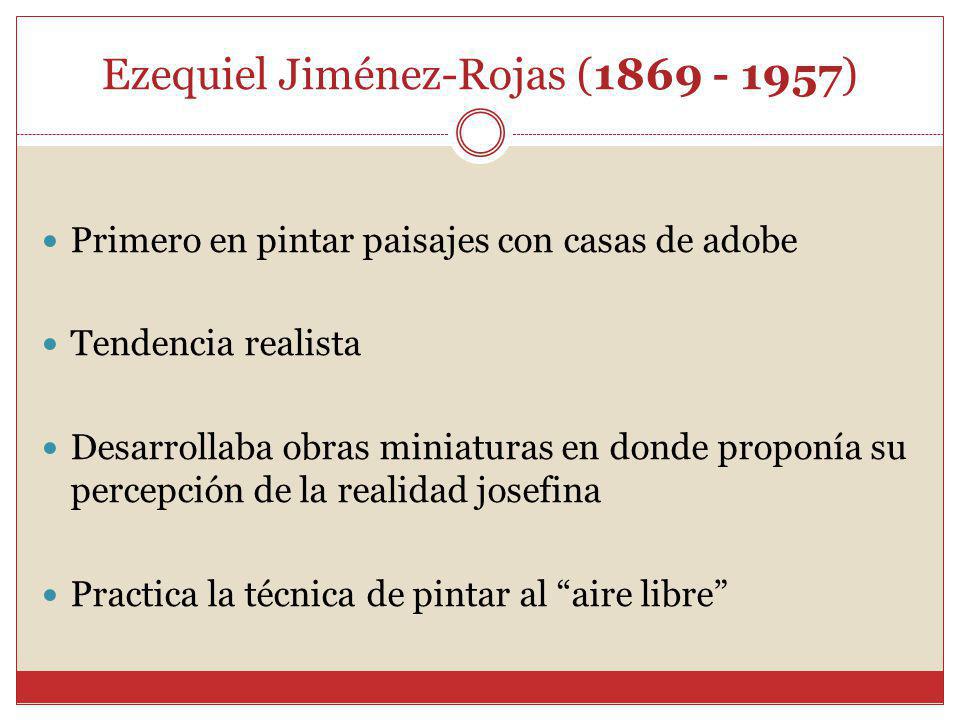 Ezequiel Jiménez-Rojas (1869 - 1957)

Primero en pintar paisajes con casas de adobe

Tendencia realista

Desarrollaba obras miniaturas en donde proponía su percepción de la realidad josefina

Practica la técnica de pintar al “aire libre”